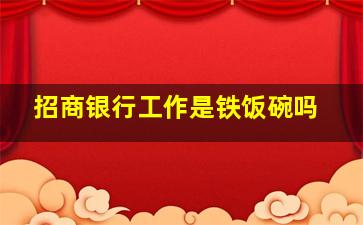 招商银行工作是铁饭碗吗